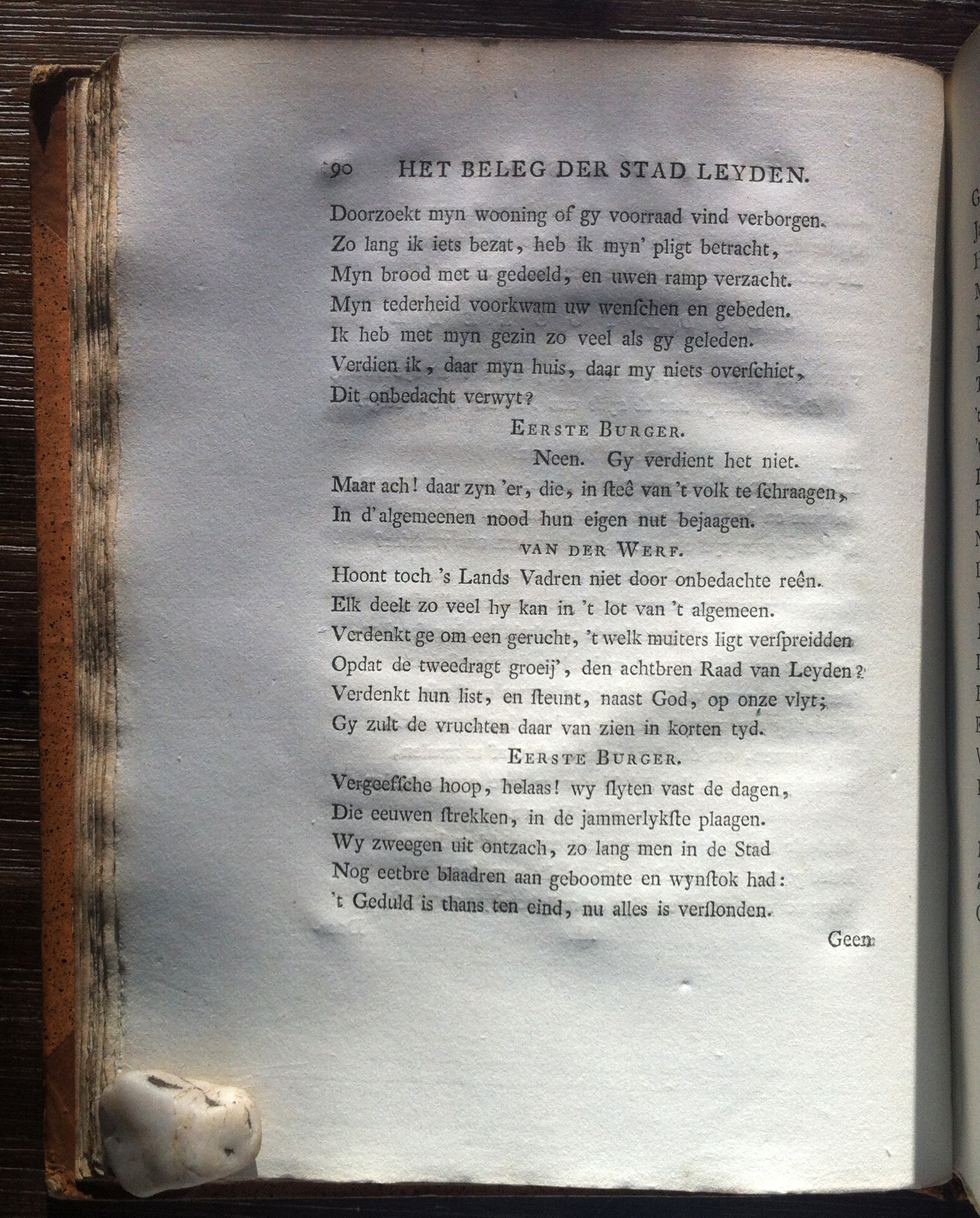 90 HET BELEG DER STAD LEYDEN.

Doorzoekt myn wooning of gy voorraad vind verborgen.
Zo lang ik iets bezat, heb ik myn' pligt betracht,
Myn brood met u gedeeld, en uwen ramp verzacht.
Myn tederheid voorkwam uw wenſchen en gebeden.
Ik heb met myn gezin zo veel als gy geleden.
Verdien ik, daar myn huis, daar my niets overſchiet,
Dit onbedacht verwyt?

EERSTE BURGER.

Neen. Gy verdient het niet.
Maar ach! daar zyn 'er, die, in ſteê van 't volk te ſchraagen,
In d'algemeenen nood hun eigen nut bejaagen.

VAN DER WERF.

Hoont toch 's Lands Vadren niet door onbedachte reên.
Elk deelt zo veel hy kan in 't lot van 't algemeen.
Verdenkt ge om een gerucht, 't welk muiters ligt verſpreidden
Opdat de tweedragt groeij', den achtbren Raad van Leyden?
Verdenkt hun list, en ſteunt, naast God, op onze vlyt;
Gy zult de vruchten daar van zien in korten tyd.

EERSTE BURGER.

Vergeefſche hoop, helaas! wy ſlyten vast de dagen,
Die eeuwen ſtrekken, in de jammerlykſte plaagen.
Wy zweegen uit ontzach, zo lang men in de Stad
Nog eetbre blaadren aan geboomte en wynſtok had:
't Geduld is thans ten eind, nu alles is verſlonden.

Geen